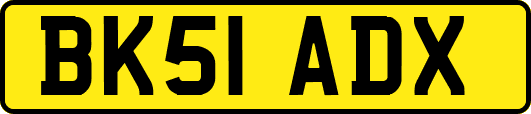 BK51 ADX